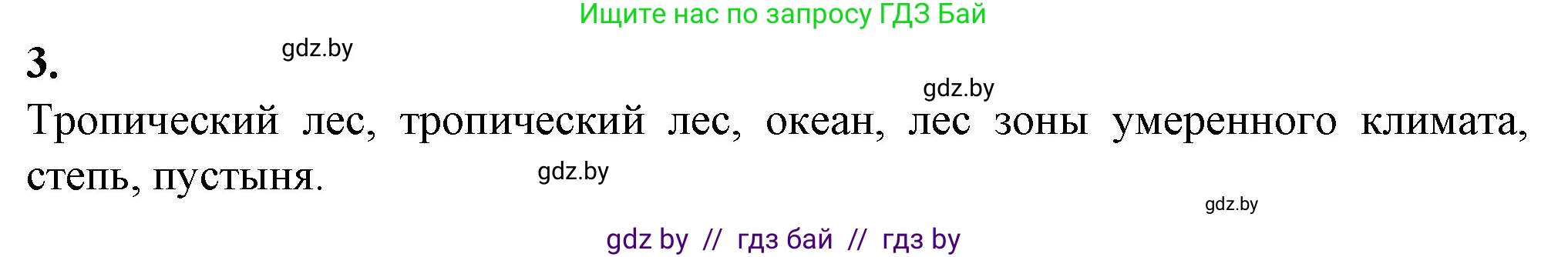 Ищите нас по запросу ГДЗ Бай

3.

gdz.by

gdz.by

Тропический лес, тропический лес, океан, лес зоны умеренного климата, степь, пустыня.

gdz.by

gdz.by

gdz by // гдз бай // гдз by